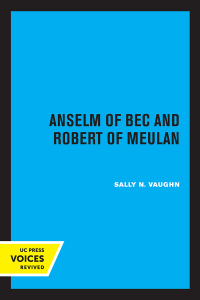 ANSELM OF BEC AND ROBERT OF MEULAN

SALLY N. VAUGHN

UC PRESS
VOICES
REVIVED